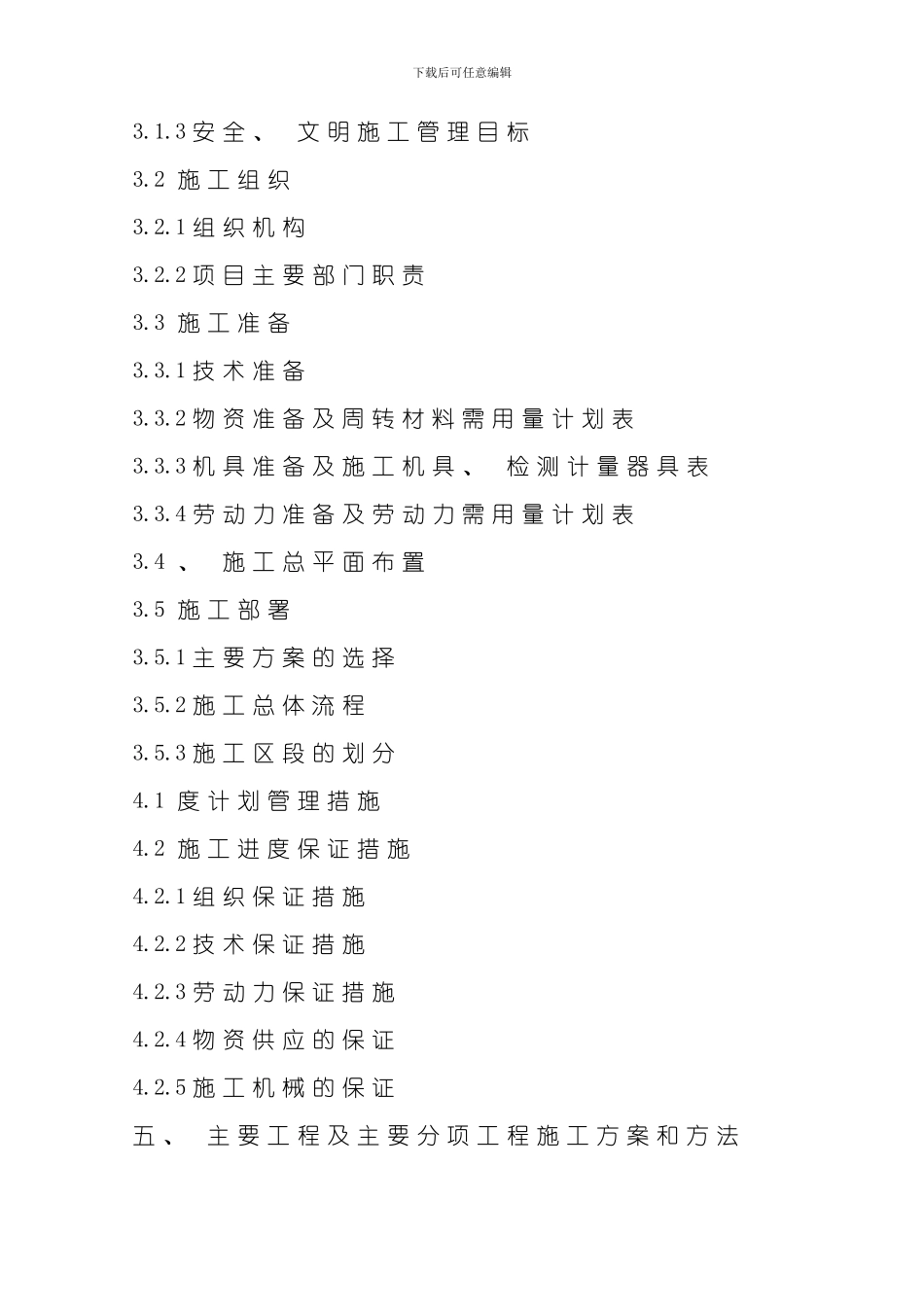 下载后可任意编辑

3.1.3安全、 文明施工管理目标

3.2 施工组织

3.2.1组织机构

3.2.2项目主要部门职责

3.3 施工准备

3.3.1技术准备

3.3.2物资准备及周转材料需用量计划表

3.3.3机具准备及施工机具、 检测计量器具表

3.3.4劳动力准备及劳动力需用量计划表

3.4 、 施工总平面布置

3.5 施工部署

3.5.1主要方案的选择

3.5.2施工总体流程

3.5.3施工区段的划分

4.1 度计划管理措施

4.2 施工进度保证措施

4.2.1组织保证措施

4.2.2技术保证措施

4.2.3劳动力保证措施

4.2.4物资供应的保证

4.2.5施工机械的保证

五、 主要工程及主要分项工程施工方案和方法